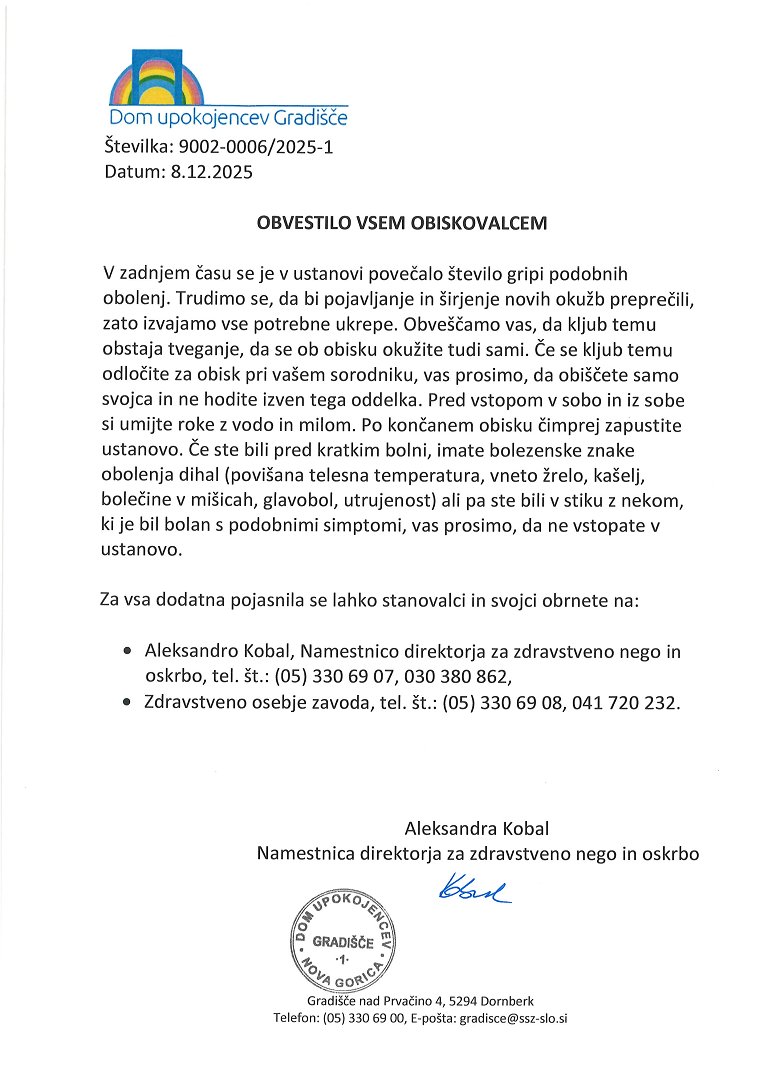 Dom upokojencev Gradišče

Številka: 9002-0006/2025-1
Datum: 8.12.2025

OBVESTILO VSEM OBISKOVALCEM

V zadnjem času se je v ustanovi povečalo število gripi podobnih obolenj. Trudimo se, da bi pojavljanje in širjenje novih okužb preprečili, zato izvajamo vse potrebne ukrepe. Obveščamo vas, da kljub temu obstaja tveganje, da se ob obisku okužite tudi sami. Če se kljub temu odločite za obisk pri vašem sorodniku, vas prosimo, da obiščete samo svojca in ne hodite izven tega oddelka. Pred vstopom v sobo in iz sobe si umijte roke z vodo in milom. Po končanem obisku čimprej zapustite ustanovo. Če ste bili pred kratkim bolni, imate bolezenske znake obolenja dihal (povišana telesna temperatura, vneto žrelo, kašelj, bolečine v mišicah, glavobol, utrujenost) ali pa ste bili v stiku z nekom, ki je bil bolan s podobnimi simptomi, vas prosimo, da ne vstopate v ustanovo.

Za vsa dodatna pojasnila se lahko stanovalci in svojci obrnete na:

• Aleksandro Kobal, Namestnico direktorja za zdravstveno nego in oskrbo, tel. št.: (05) 330 69 07, 030 380 862,
• Zdravstveno osebje zavoda, tel. št.: (05) 330 69 08, 041 720 232.

Aleksandra Kobal
Namestnica direktorja za zdravstveno nego in oskrbo

Kobal

DOM UPOKOJENCEV GRADIŠČE ·1· NOVA GORICA

Gradišče nad Prvačino 4, 5294 Dornberk
Telefon: (05) 330 69 00, E-pošta: gradisce@ssz-slo.si